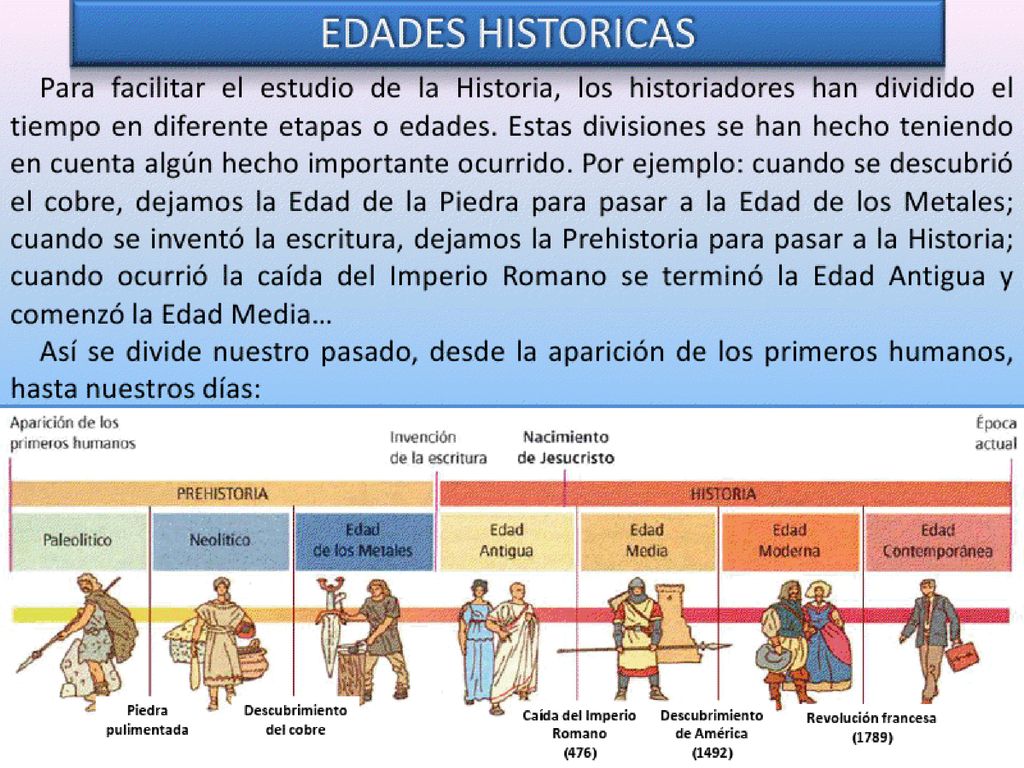 EDADES HISTORICAS

Para facilitar el estudio de la Historia, los historiadores han dividido el tiempo en diferente etapas o edades. Estas divisiones se han hecho teniendo en cuenta algún hecho importante ocurrido. Por ejemplo: cuando se descubrió el cobre, dejamos la Edad de la Piedra para pasar a la Edad de los Metales; cuando se inventó la escritura, dejamos la Prehistoria para pasar a la Historia; cuando ocurrió la caída del Imperio Romano se terminó la Edad Antigua y comenzó la Edad Media…

Así se divide nuestro pasado, desde la aparición de los primeros humanos, hasta nuestros días:

Aparición de los primeros humanos

Invención de la escritura

Nacimiento de Jesucristo

Época actual

PREHISTORIA

HISTORIA

Paleolítico

Neolítico

Edad de los Metales

Edad Antigua

Edad Media

Edad Moderna

Edad Contemporánea

Piedra pulimentada

Descubrimiento del cobre

Caída del Imperio Romano (476)

Descubrimiento de América (1492)

Revolución francesa (1789)